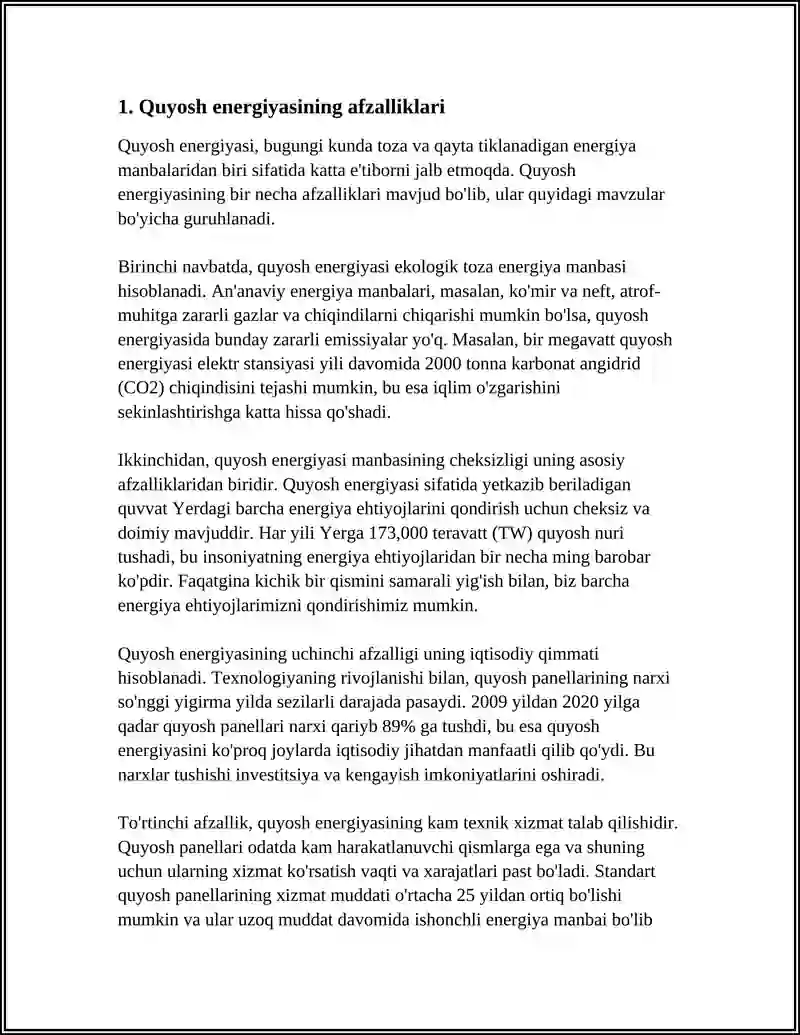 1. Quyosh energiyasining afzalliklari

Quyosh energiyasi, bugungi kunda toza va qayta tiklanadigan energiya manbalaridan biri sifatida katta e'tiborni jalb etmoqda. Quyosh energiyasining bir necha afzalliklari mavjud bo'lib, ular quyidagi mavzular bo'yicha guruhlanadi.

Birinchi navbatda, quyosh energiyasi ekologik toza energiya manbasi hisoblanadi. An'anaviy energiya manbalari, masalan, ko'mir va neft, atrof-muhitga zararli gazlar va chiqindilarni chiqarishi mumkin bo'lsa, quyosh energiyasida bunday zararli emissiyalar yo'q. Masalan, bir megavatt quyosh energiyasi elektr stansiyasi yili davomida 2000 tonna karbonat angidrid (CO2) chiqindisini tejashi mumkin, bu esa iqlim o'zgarishini sekinlashtirishga katta hissa qo'shadi.

Ikkinchidan, quyosh energiyasi manbasining cheksizligi uning asosiy afzalliklaridan biridir. Quyosh energiyasi sifatida yetkazib beriladigan quvvat Yerdagi barcha energiya ehtiyojlarini qondirish uchun cheksiz va doimiy mavjuddir. Har yili Yerga 173,000 teravatt (TW) quyosh nuri tushadi, bu insoniyatning energiya ehtiyojlaridan bir necha ming barobar ko'pdir. Faqatgina kichik bir qismini samarali yig'ish bilan, biz barcha energiya ehtiyojlarimizni qondirishimiz mumkin.

Quyosh energiyasining uchinchi afzalligi uning iqtisodiy qimmati hisoblanadi. Texnologiyaning rivojlanishi bilan, quyosh panellarining narxi so'nggi yigirma yilda sezilarli darajada pasaydi. 2009 yildan 2020 yilga qadar quyosh panellari narxi qariyb 89% ga tushdi, bu esa quyosh energiyasini ko'proq joylarda iqtisodiy jihatdan manfaatli qilib qo'ydi. Bu narxlar tushishi investitsiya va kengayish imkoniyatlarini oshiradi.

To'rtinchi afzallik, quyosh energiyasining kam texnik xizmat talab qilishidir. Quyosh panellari odatda kam harakatlanuvchi qismlarga ega va shuning uchun ularning xizmat ko'rsatish vaqti va xarajatlari past bo'ladi. Standart quyosh panellarining xizmat muddati o'rtacha 25 yildan ortiq bo'lishi mumkin va ular uzoq muddat davomida ishonchli energiya manbai bo'lib